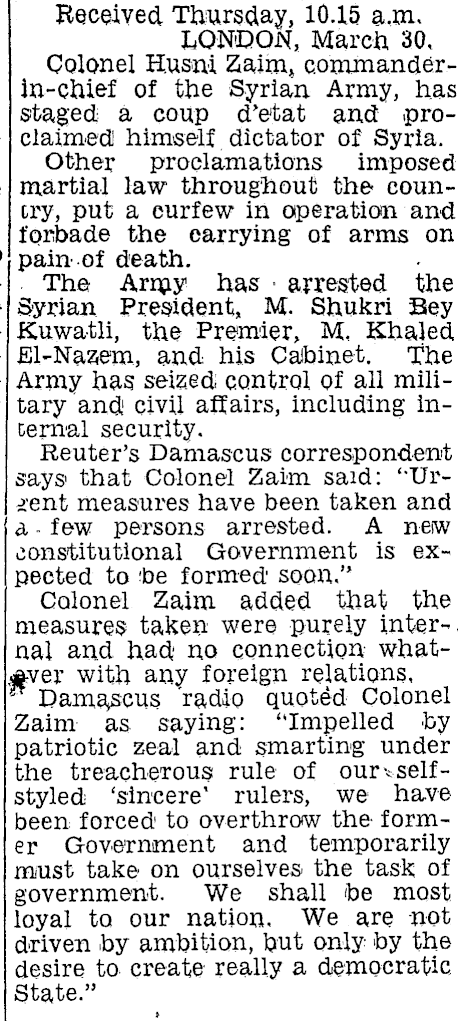 Received Thursday, 10.15 a.m.
LONDON, March 30.

Colonel Husni Zaim, commander-in-chief of the Syrian Army, has staged a coup d'etat and proclaimed himself dictator of Syria.

Other proclamations imposed martial law throughout the country, put a curfew in operation and forbade the carrying of arms on pain of death.

The Army has arrested the Syrian President, M. Shukri Bey Kuwatli, the Premier, M. Khaled El-Nazem, and his Cabinet. The Army has seized control of all military and civil affairs, including internal security.

Reuter's Damascus correspondent says that Colonel Zaim said: "Urgent measures have been taken and a few persons arrested. A new constitutional Government is expected to be formed soon."

Colonel Zaim added that the measures taken were purely internal and had no connection whatever with any foreign relations.

Damascus radio quoted Colonel Zaim as saying: "Impelled by patriotic zeal and smarting under the treacherous rule of our self-styled 'sincere' rulers, we have been forced to overthrow the former Government and temporarily must take on ourselves the task of government. We shall be most loyal to our nation. We are not driven by ambition, but only by the desire to create really a democratic State."